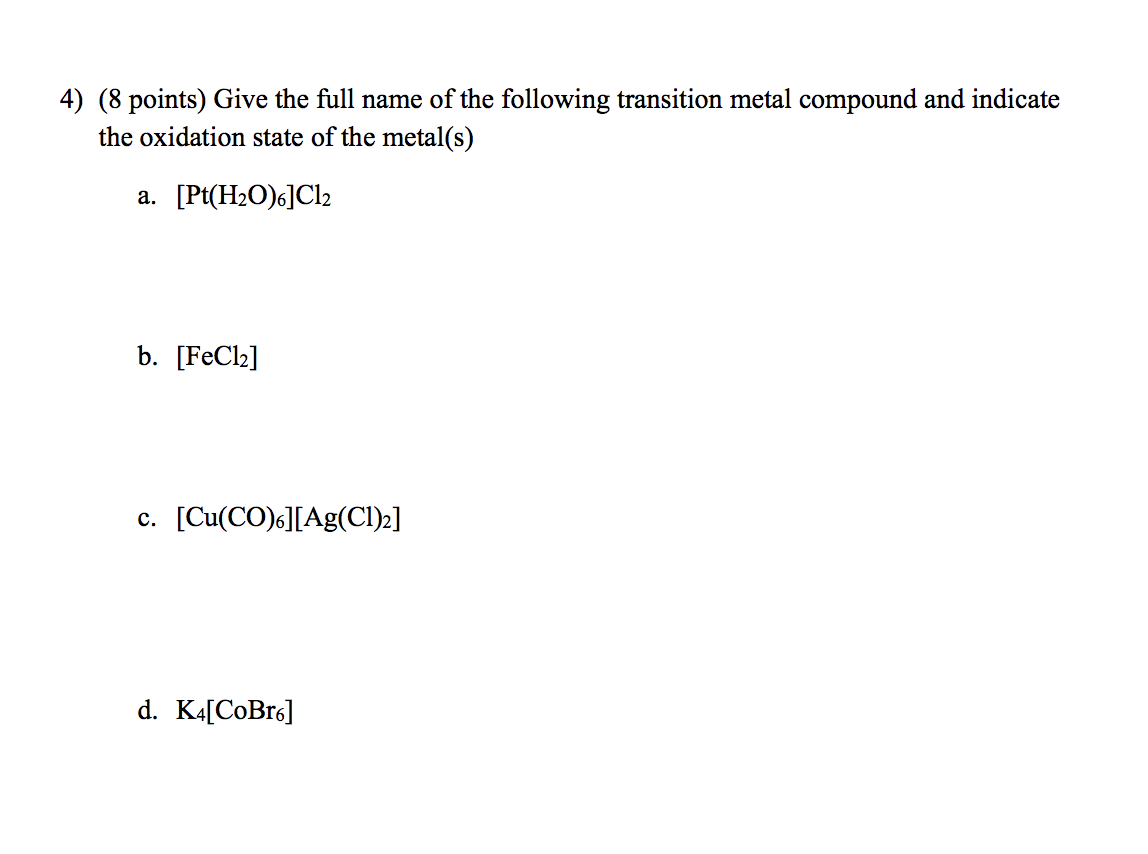 4) (8 points) Give the full name of the following transition metal compound and indicate the oxidation state of the metal(s)

a. $[Pt(H_2O)_6]Cl_2$

b. $[FeCl_2]$

c. $[Cu(CO)_6][Ag(Cl)_2]$

d. $K_4[CoBr_6]$